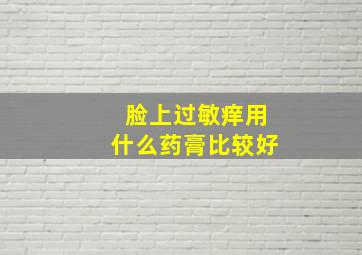 脸上过敏痒用
什么药膏比较好